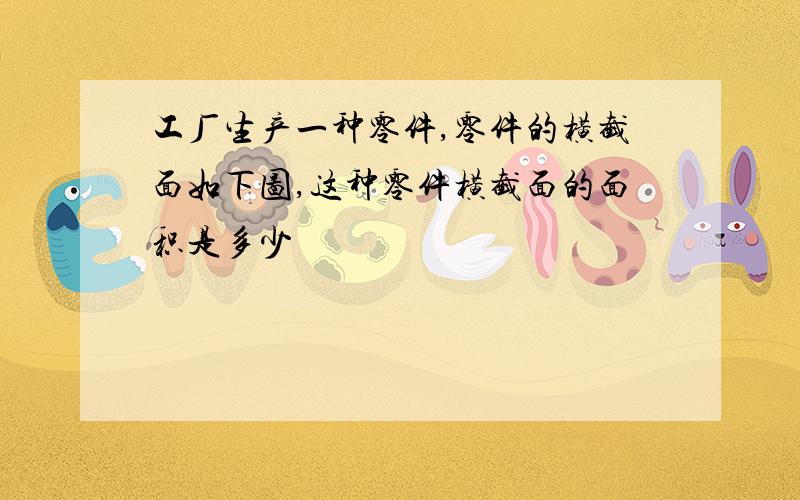 工厂生产一种零件,零件的横截面如下图,这种零件横截面的面积是多少